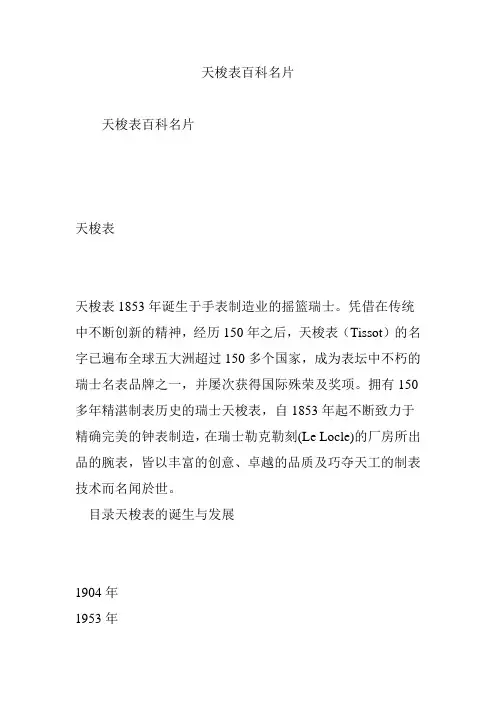 天梭表百科名片

天梭表百科名片

天梭表

天梭表 1853 年诞生于手表制造业的摇篮瑞士。凭借在传统中不断创新的精神，经历 150 年之后，天梭表（Tissot）的名字已遍布全球五大洲超过 150 多个国家，成为表坛中不朽的瑞士名表品牌之一，并屡次获得国际殊荣及奖项。拥有 150 多年精湛制表历史的瑞士天梭表，自 1853 年起不断致力于精确完美的钟表制造，在瑞士勒克勒刻(Le Locle)的厂房所出品的腕表，皆以丰富的创意、卓越的品质及巧夺天工的制表技术而名闻於世。

目录天梭表的诞生与发展

1904 年
1953 年